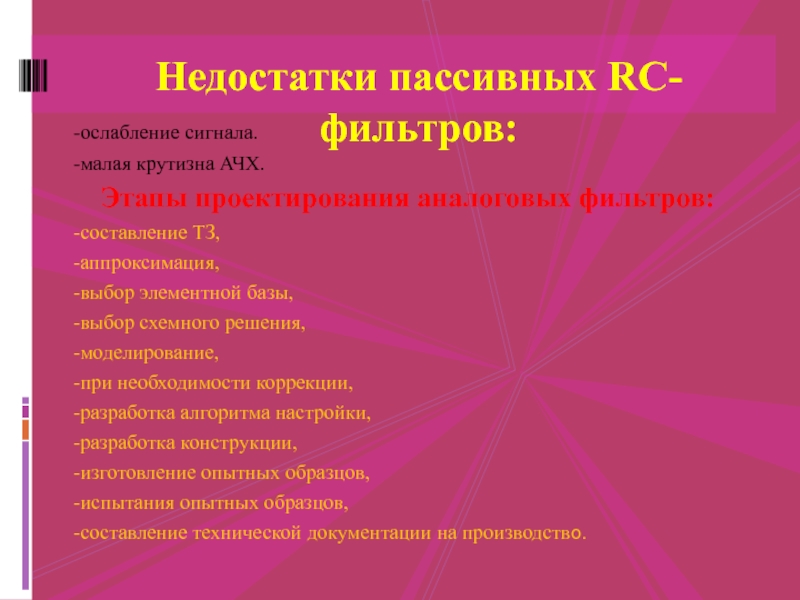 Недостатки пассивных RC-фильтров:

-ослабление сигнала.

-малая крутизна АЧХ.

Этапы проектирования аналоговых фильтров:

-составление ТЗ,

-аппроксимация,

-выбор элементной базы,

-выбор схемного решения,

-моделирование,

-при необходимости коррекции,

-разработка алгоритма настройки,

-разработка конструкции,

-изготовление опытных образцов,

-испытания опытных образцов,

-составление технической документации на производство.